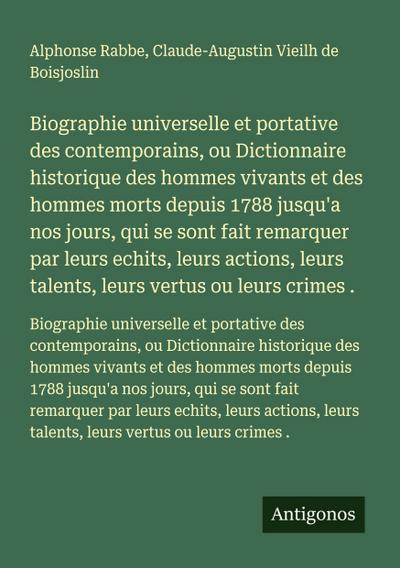 Alphonse Rabbe, Claude-Augustin Vieilh de Boisjoslin

Biographie universelle et portative des contemporains, ou Dictionnaire historique des hommes vivants et des hommes morts depuis 1788 jusqu'a nos jours, qui se sont fait remarquer par leurs echits, leurs actions, leurs talents, leurs vertus ou leurs crimes .

Biographie universelle et portative des contemporains, ou Dictionnaire historique des hommes vivants et des hommes morts depuis 1788 jusqu'a nos jours, qui se sont fait remarquer par leurs echits, leurs actions, leurs talents, leurs vertus ou leurs crimes .

Antigonos